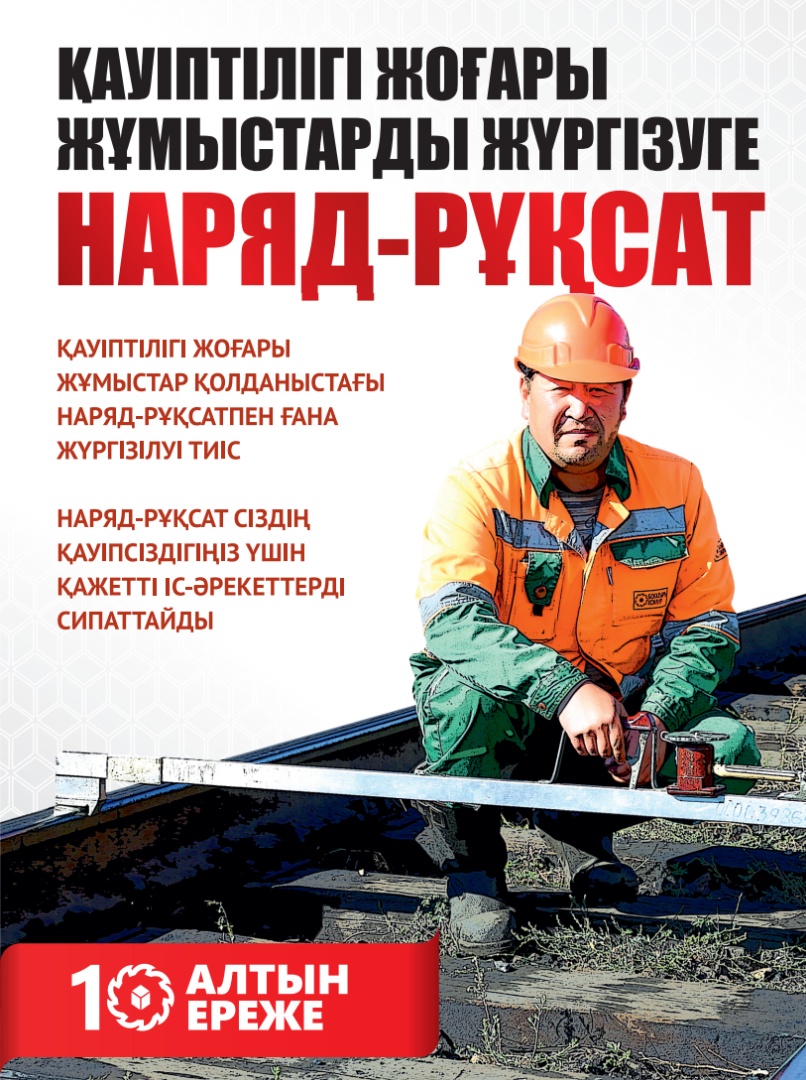 ҚАУІПТІЛІГІ ЖОҒАРЫ ЖҰМЫСТАРДЫ ЖҮРГІЗУГЕ

НАРЯД-РҰҚСАТ

ҚАУІПТІЛІГІ ЖОҒАРЫ ЖҰМЫСТАР ҚОЛДАНЫСТАҒЫ НАРЯД-РҰҚСАТПЕН ҒАНА ЖҮРГІЗІЛУІ ТИІС

НАРЯД-РҰҚСАТ СІЗДІҢ ҚАУІПСІЗДІГІҢІЗ ҮШІН ҚАЖЕТТІ ІС-ӘРЕКЕТТЕРДІ СИПАТТАЙДЫ

10 АЛТЫН ЕРЕЖЕ